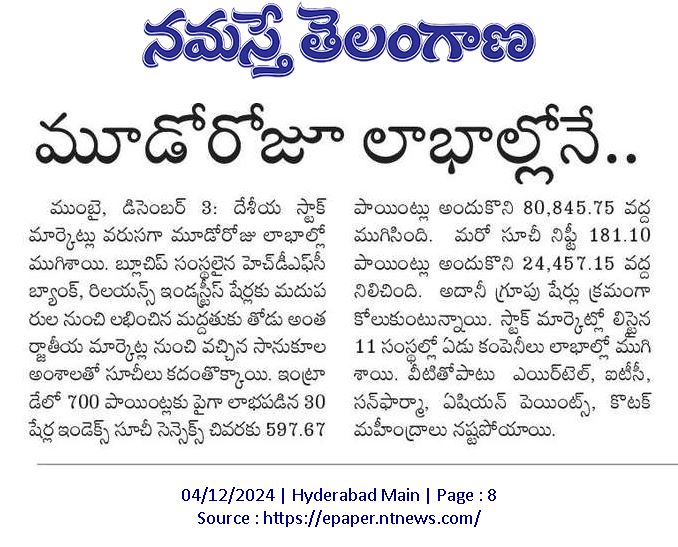 నమస్తే తెలంగాణ

మూడోరోజూ లాభాల్లోనే..

ముంబై, డిసెంబర్ 3: దేశీయ స్టాక్ మార్కెట్లు వరుసగా మూడోరోజు లాభాల్లో ముగిశాయి. బ్లూచిప్ సంస్థలైన హెచ్‌డీఎఫ్‌సీ బ్యాంక్, రిలయన్స్ ఇండస్ట్రీస్ షేర్లకు మదుపరుల నుంచి లభించిన మద్దతుకు తోడు అంతర్జాతీయ మార్కెట్ల నుంచి వచ్చిన సానుకూల అంశాలతో సూచీలు కదంతొక్కాయి. ఇంట్రాడేలో 700 పాయింట్లకు పైగా లాభపడిన 30 షేర్ల ఇండెక్స్ సూచీ సెన్సెక్స్ చివరకు 597.67 పాయింట్లు అందుకొని 80,845.75 వద్ద ముగిసింది. మరో సూచీ నిఫ్టీ 181.10 పాయింట్లు అందుకొని 24,457.15 వద్ద నిలిచింది. అదానీ గ్రూపు షేర్లు క్రమంగా కోలుకుంటున్నాయి. స్టాక్ మార్కెట్లో లిస్టైన 11 సంస్థల్లో ఏడు కంపెనీలు లాభాల్లో ముగిశాయి. వీటితోపాటు ఎయిర్‌టెల్, ఐటీసీ, సన్‌ఫార్మా, ఏషియన్ పెయింట్స్, కొటక్ మహీంద్రాలు నష్టపోయాయి.

04/12/2024 | Hyderabad Main | Page : 8
Source : https://epaper.ntnews.com/